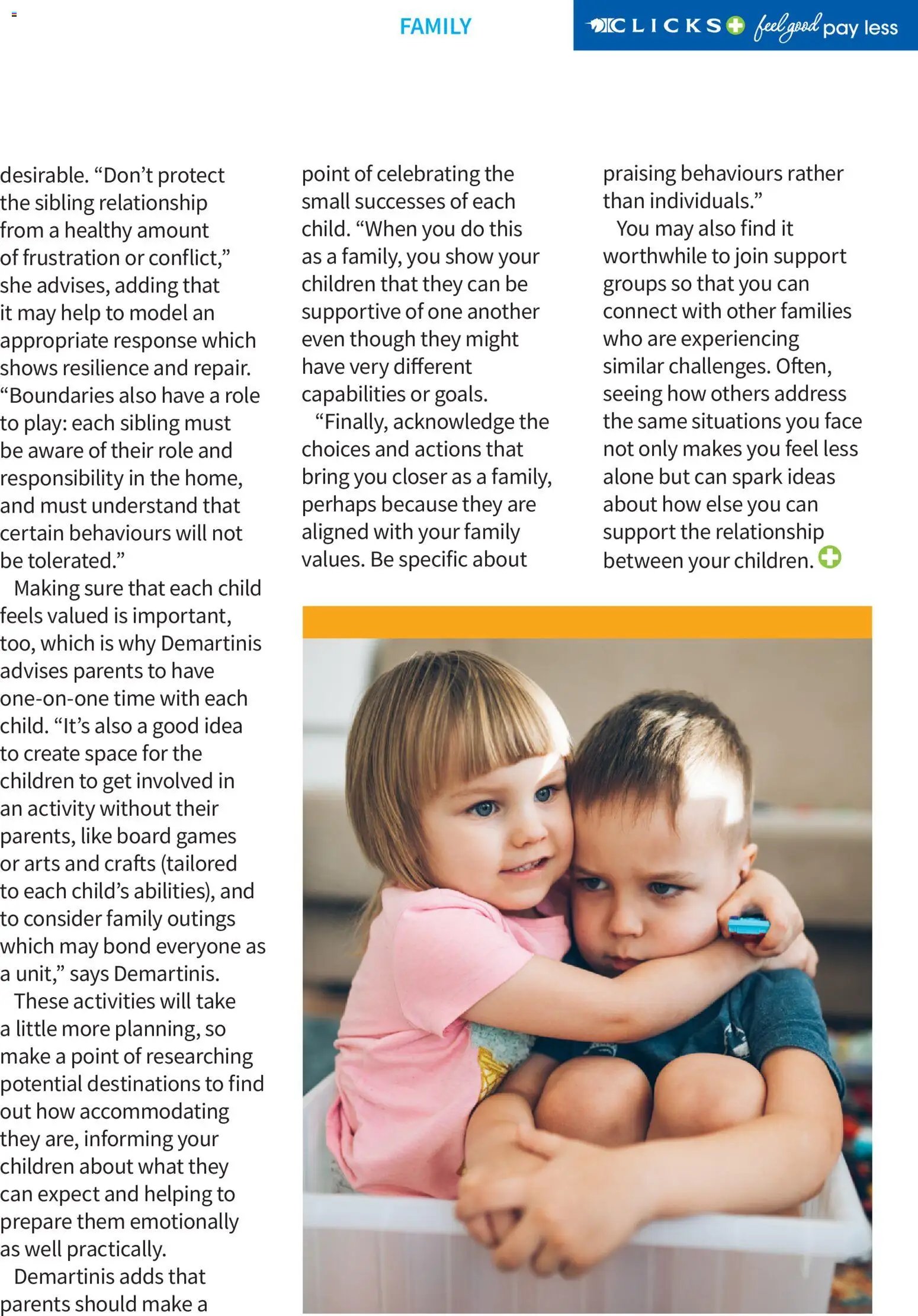 FAMILY

CLICKS feel good pay less

desirable. “Don’t protect the sibling relationship from a healthy amount of frustration or conflict,” she advises, adding that it may help to model an appropriate response which shows resilience and repair. “Boundaries also have a role to play: each sibling must be aware of their role and responsibility in the home, and must understand that certain behaviours will not be tolerated.”

Making sure that each child feels valued is important, too, which is why Demartinis advises parents to have one-on-one time with each child. “It’s also a good idea to create space for the children to get involved in an activity without their parents, like board games or arts and crafts (tailored to each child’s abilities), and to consider family outings which may bond everyone as a unit,” says Demartinis.

These activities will take a little more planning, so make a point of researching potential destinations to find out how accommodating they are, informing your children about what they can expect and helping to prepare them emotionally as well practically.

Demartinis adds that parents should make a point of celebrating the small successes of each child. “When you do this as a family, you show your children that they can be supportive of one another even though they might have very different capabilities or goals.

“Finally, acknowledge the choices and actions that bring you closer as a family, perhaps because they are aligned with your family values. Be specific about praising behaviours rather than individuals.”

You may also find it worthwhile to join support groups so that you can connect with other families who are experiencing similar challenges. Often, seeing how others address the same situations you face not only makes you feel less alone but can spark ideas about how else you can support the relationship between your children.